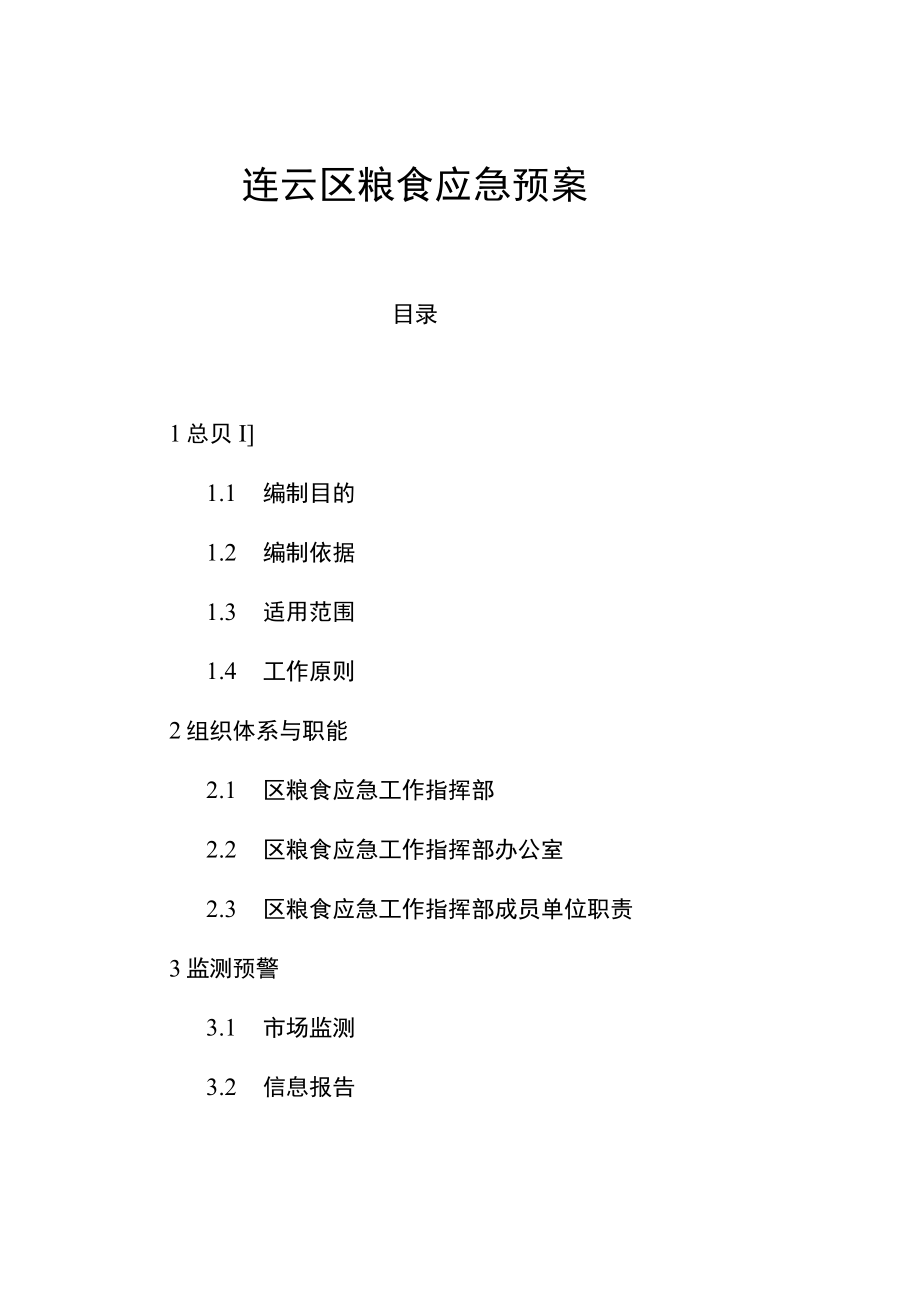 连云区粮食应急预案

目录

1 总贝 I]

1.1 编制目的

1.2 编制依据

1.3 适用范围

1.4 工作原则

2 组织体系与职能

2.1 区粮食应急工作指挥部

2.2 区粮食应急工作指挥部办公室

2.3 区粮食应急工作指挥部成员单位职责

3 监测预警

3.1 市场监测

3.2 信息报告